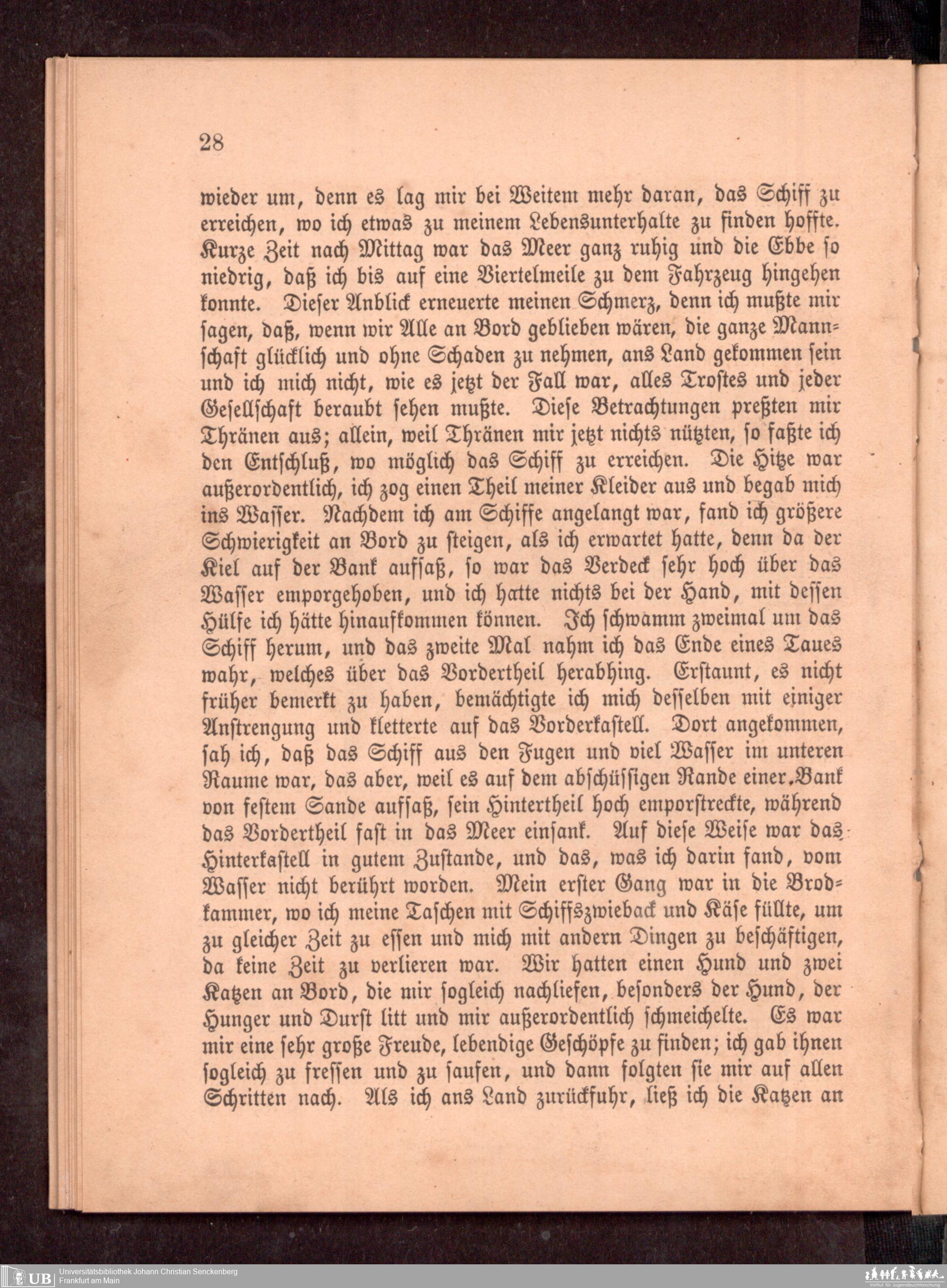 28

wieder um, denn es lag mir bei Weitem mehr daran, das Schiff zu erreichen, wo ich etwas zu meinem Lebensunterhalte zu finden hoffte. Kurze Zeit nach Mittag war das Meer ganz ruhig und die Ebbe so niedrig, daß ich bis auf eine Viertelmeile zu dem Fahrzeug hingehen konnte. Dieser Anblick erneuerte meinen Schmerz, denn ich mußte mir sagen, daß, wenn wir Alle an Bord geblieben wären, die ganze Mannschaft glücklich und ohne Schaden zu nehmen, ans Land gekommen sein und ich mich nicht, wie es jetzt der Fall war, alles Trostes und jeder Gesellschaft beraubt sehen mußte. Diese Betrachtungen preßten mir Thränen aus; allein, weil Thränen mir jetzt nichts nützten, so faßte ich den Entschluß, wo möglich das Schiff zu erreichen. Die Hitze war außerordentlich, ich zog einen Theil meiner Kleider aus und begab mich ins Wasser. Nachdem ich am Schiffe angelangt war, fand ich größere Schwierigkeit an Bord zu steigen, als ich erwartet hatte, denn da der Kiel auf der Bank aufsaß, so war das Verdeck sehr hoch über das Wasser emporgehoben, und ich hatte nichts bei der Hand, mit dessen Hülfe ich hätte hinaufkommen können. Ich schwamm zweimal um das Schiff herum, und das zweite Mal nahm ich das Ende eines Taues wahr, welches über das Vordertheil herabhing. Erstaunt, es nicht früher bemerkt zu haben, bemächtigte ich mich desselben mit einiger Anstrengung und kletterte auf das Vorderkastell. Dort angekommen, sah ich, daß das Schiff aus den Fugen und viel Wasser im unteren Raume war, das aber, weil es auf dem abschüssigen Rande einer Bank von festem Sande aufsaß, sein Hintertheil hoch emporstreckte, während das Vordertheil fast in das Meer einsank. Auf diese Weise war das Hinterkastell in gutem Zustande, und das, was ich darin fand, vom Wasser nicht berührt worden. Mein erster Gang war in die Brodkammer, wo ich meine Taschen mit Schiffszwieback und Käse füllte, um zu gleicher Zeit zu essen und mich mit andern Dingen zu beschäftigen, da keine Zeit zu verlieren war. Wir hatten einen Hund und zwei Katzen an Bord, die mir sogleich nachliefen, besonders der Hund, der Hunger und Durst litt und mir außerordentlich schmeichelte. Es war mir eine sehr große Freude, lebendige Geschöpfe zu finden; ich gab ihnen sogleich zu fressen und zu saufen, und dann folgten sie mir auf allen Schritten nach. Als ich ans Land zurückfuhr, ließ ich die Katzen an

UB Universitätsbibliothek Johann Christian Senckenberg
Frankfurt am Main